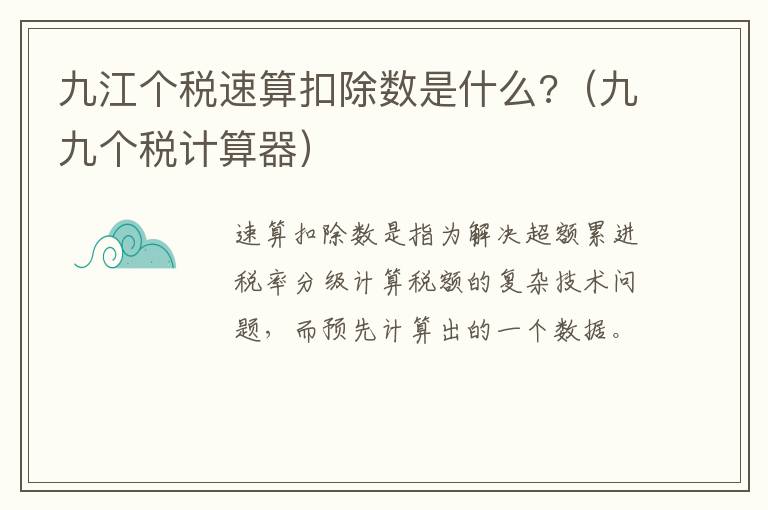 九江个税速算扣除数是什么？（九九个税计算器）

速算扣除数是指为解决超额累进税率分级计算税额的复杂技术问题，而预先计算出的一个数据。